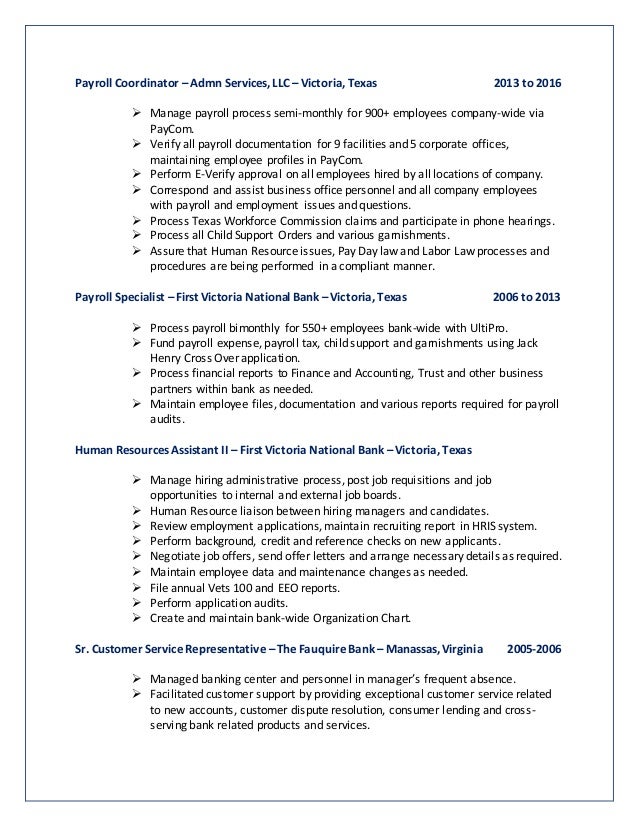 Payroll Coordinator – Admn Services, LLC – Victoria, Texas 2013 to 2016

➢ Manage payroll process semi-monthly for 900+ employees company-wide via PayCom.
➢ Verify all payroll documentation for 9 facilities and 5 corporate offices, maintaining employee profiles in PayCom.
➢ Perform E-Verify approval on all employees hired by all locations of company.
➢ Correspond and assist business office personnel and all company employees with payroll and employment issues and questions.
➢ Process Texas Workforce Commission claims and participate in phone hearings.
➢ Process all Child Support Orders and various garnishments.
➢ Assure that Human Resource issues, Pay Day law and Labor Law processes and procedures are being performed in a compliant manner.

Payroll Specialist – First Victoria National Bank – Victoria, Texas 2006 to 2013

➢ Process payroll bimonthly for 550+ employees bank-wide with UltiPro.
➢ Fund payroll expense, payroll tax, child support and garnishments using Jack Henry Cross Over application.
➢ Process financial reports to Finance and Accounting, Trust and other business partners within bank as needed.
➢ Maintain employee files, documentation and various reports required for payroll audits.

Human Resources Assistant II – First Victoria National Bank – Victoria, Texas

➢ Manage hiring administrative process, post job requisitions and job opportunities to internal and external job boards.
➢ Human Resource liaison between hiring managers and candidates.
➢ Review employment applications, maintain recruiting report in HRIS system.
➢ Perform background, credit and reference checks on new applicants.
➢ Negotiate job offers, send offer letters and arrange necessary details as required.
➢ Maintain employee data and maintenance changes as needed.
➢ File annual Vets 100 and EEO reports.
➢ Perform application audits.
➢ Create and maintain bank-wide Organization Chart.

Sr. Customer Service Representative – The Fauquire Bank – Manassas, Virginia 2005-2006

➢ Managed banking center and personnel in manager's frequent absence.
➢ Facilitated customer support by providing exceptional customer service related to new accounts, customer dispute resolution, consumer lending and cross-serving bank related products and services.